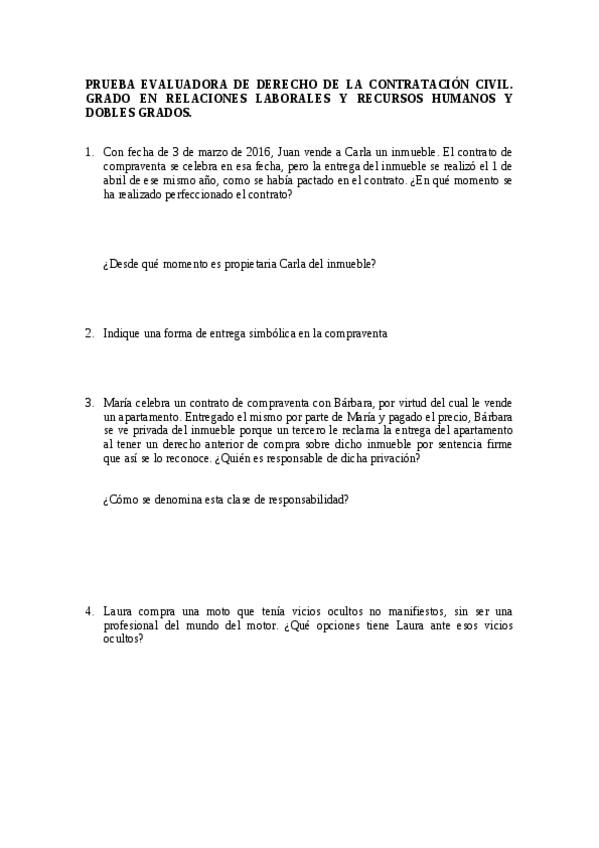 PRUEBA EVALUADORA DE DERECHO DE LA CONTRATACIÓN CIVIL. GRADO EN RELACIONES LABORALES Y RECURSOS HUMANOS Y DOBLES GRADOS.

1. Con fecha de 3 de marzo de 2016, Juan vende a Carla un inmueble. El contrato de compraventa se celebra en esa fecha, pero la entrega del inmueble se realizó el 1 de abril de ese mismo año, como se había pactado en el contrato. ¿En qué momento se ha realizado perfeccionado el contrato?

¿Desde qué momento es propietaria Carla del inmueble?

2. Indique una forma de entrega simbólica en la compraventa

3. María celebra un contrato de compraventa con Bárbara, por virtud del cual le vende un apartamento. Entregado el mismo por parte de María y pagado el precio, Bárbara se ve privada del inmueble porque un tercero le reclama la entrega del apartamento al tener un derecho anterior de compra sobre dicho inmueble por sentencia firme que así se lo reconoce. ¿Quién es responsable de dicha privación?

¿Cómo se denomina esta clase de responsabilidad?

4. Laura compra una moto que tenía vicios ocultos no manifiestos, sin ser una profesional del mundo del motor. ¿Qué opciones tiene Laura ante esos vicios ocultos?